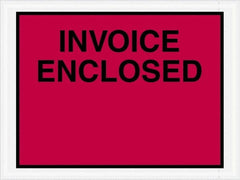 INVOICE
ENCLOSED